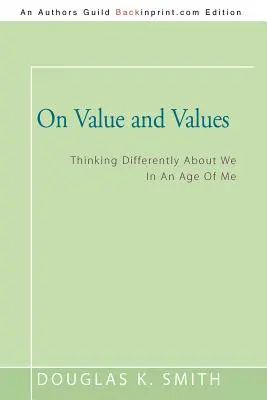 An Authors Guild Backinprint.com Edition

On Value and Values

Thinking Differently About We In An Age Of Me

DOUGLAS K. SMITH